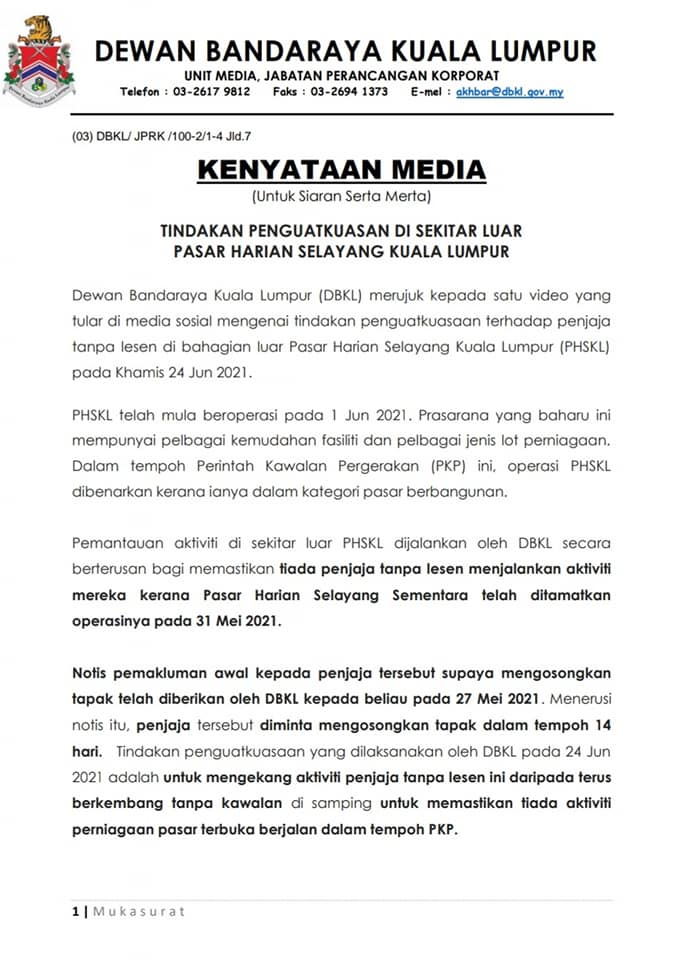 DEWAN BANDARAYA KUALA LUMPUR
UNIT MEDIA, JABATAN PERANCANGAN KORPORAT
Telefon : 03-2617 9812 Faks : 03-2694 1373 E-mel : akhbar@dbkl.gov.my

(03) DBKL/ JPRK /100-2/1-4 Jld.7

KENYATAAN MEDIA
(Untuk Siaran Serta Merta)

TINDAKAN PENGUATKUASAN DI SEKITAR LUAR PASAR HARIAN SELAYANG KUALA LUMPUR

Dewan Bandaraya Kuala Lumpur (DBKL) merujuk kepada satu video yang tular di media sosial mengenai tindakan penguatkuasaan terhadap penjaja tanpa lesen di bahagian luar Pasar Harian Selayang Kuala Lumpur (PHSKL) pada Khamis 24 Jun 2021.

PHSKL telah mula beroperasi pada 1 Jun 2021. Prasarana yang baharu ini mempunyai pelbagai kemudahan fasiliti dan pelbagai jenis lot perniagaan. Dalam tempoh Perintah Kawalan Pergerakan (PKP) ini, operasi PHSKL dibenarkan kerana ianya dalam kategori pasar berbangunan.

Pemantauan aktiviti di sekitar luar PHSKL dijalankan oleh DBKL secara berterusan bagi memastikan tiada penjaja tanpa lesen menjalankan aktiviti mereka kerana Pasar Harian Selayang Sementara telah ditamatkan operasinya pada 31 Mei 2021.

Notis pemakluman awal kepada penjaja tersebut supaya mengosongkan tapak telah diberikan oleh DBKL kepada beliau pada 27 Mei 2021. Menerusi notis itu, penjaja tersebut diminta mengosongkan tapak dalam tempoh 14 hari. Tindakan penguatkuasaan yang dilaksanakan oleh DBKL pada 24 Jun 2021 adalah untuk mengekang aktiviti penjaja tanpa lesen ini daripada terus berkembang tanpa kawalan di samping untuk memastikan tiada aktiviti perniagaan pasar terbuka berjalan dalam tempoh PKP.

1 | Mukasurat